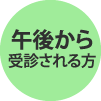 午後から
受診される方